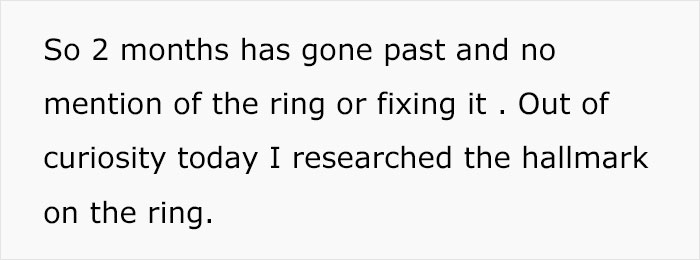 So 2 months has gone past and no mention of the ring or fixing it . Out of curiosity today I researched the hallmark on the ring.